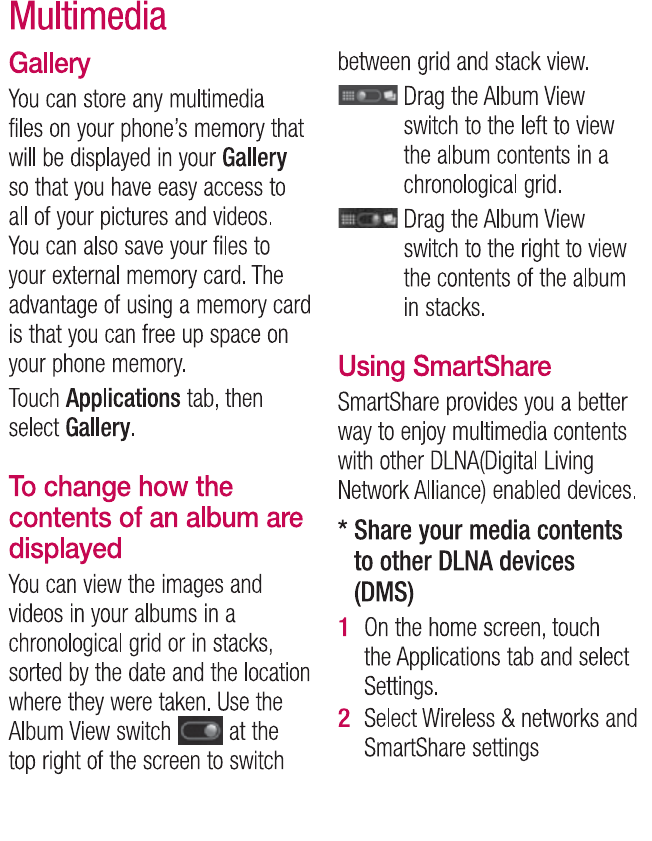 Multimedia

Gallery

You can store any multimedia files on your phone's memory that will be displayed in your Gallery so that you have easy access to all of your pictures and videos. You can also save your files to your external memory card. The advantage of using a memory card is that you can free up space on your phone memory.

Touch Applications tab, then select Gallery.

To change how the contents of an album are displayed

You can view the images and videos in your albums in a chronological grid or in stacks, sorted by the date and the location where they were taken. Use the Album View switch at the top right of the screen to switch between grid and stack view.

Drag the Album View switch to the left to view the album contents in a chronological grid.

Drag the Album View switch to the right to view the contents of the album in stacks.

Using SmartShare

SmartShare provides you a better way to enjoy multimedia contents with other DLNA(Digital Living Network Alliance) enabled devices.

* Share your media contents to other DLNA devices (DMS)

1 On the home screen, touch the Applications tab and select Settings.

2 Select Wireless & networks and SmartShare settings